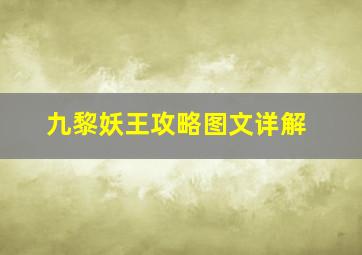 九黎妖王攻略图文详解